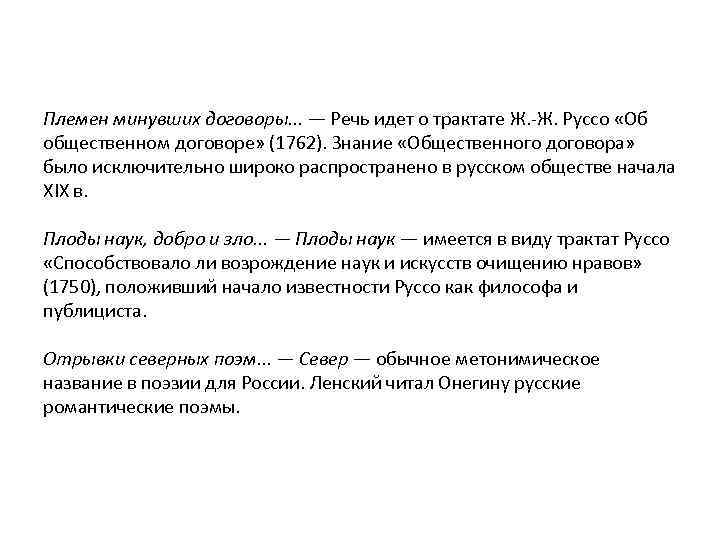 Племен минувших договоры... — Речь идет о трактате Ж.-Ж. Руссо «Об общественном договоре» (1762). Знание «Общественного договора» было исключительно широко распространено в русском обществе начала XIX в.

Плоды наук, добро и зло... — Плоды наук — имеется в виду трактат Руссо «Способствовало ли возрождение наук и искусств очищению нравов» (1750), положивший начало известности Руссо как философа и публициста.

Отрывки северных поэм... — Север — обычное метонимическое название в поэзии для России. Ленский читал Онегину русские романтические поэмы.